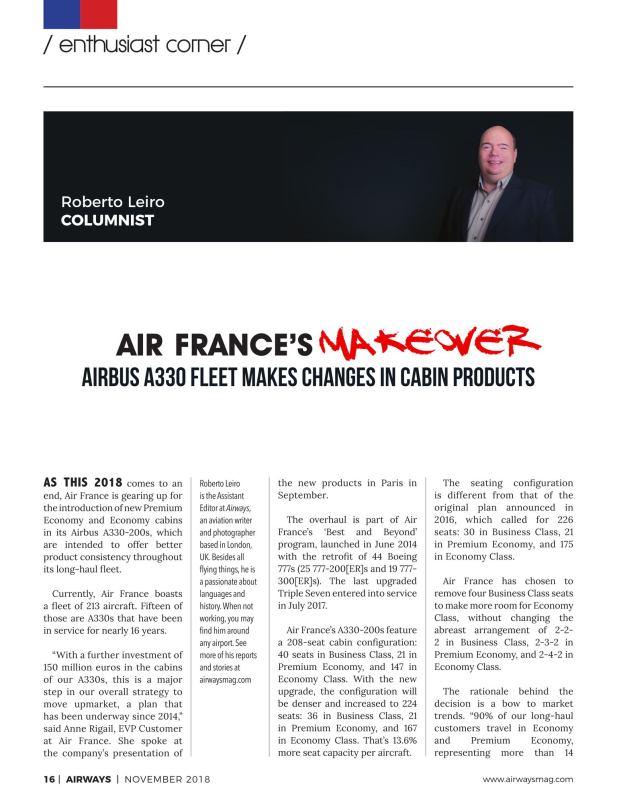 / enthusiast corner /

Roberto Leiro
COLUMNIST

AIR FRANCE'S MAKEOVER
AIRBUS A330 FLEET MAKES CHANGES IN CABIN PRODUCTS

AS THIS 2018 comes to an end, Air France is gearing up for the introduction of new Premium Economy and Economy cabins in its Airbus A330-200s, which are intended to offer better product consistency throughout its long-haul fleet.

Currently, Air France boasts a fleet of 213 aircraft. Fifteen of those are A330s that have been in service for nearly 16 years.

"With a further investment of 150 million euros in the cabins of our A330s, this is a major step in our overall strategy to move upmarket, a plan that has been underway since 2014," said Anne Rigail, EVP Customer at Air France. She spoke at the company's presentation of

Roberto Leiro is the Assistant Editor at Airways, an aviation writer and photographer based in London, UK. Besides all flying things, he is a passionate about languages and history. When not working, you may find him around any airport. See more of his reports and stories at airwaysmag.com

the new products in Paris in September.

The overhaul is part of Air France's 'Best and Beyond' program, launched in June 2014 with the retrofit of 44 Boeing 777s (25 777-200[ER]s and 19 777-300[ER]s). The last upgraded Triple Seven entered into service in July 2017.

Air France's A330-200s feature a 208-seat cabin configuration: 40 seats in Business Class, 21 in Premium Economy, and 147 in Economy Class. With the new upgrade, the configuration will be denser and increased to 224 seats: 36 in Business Class, 21 in Premium Economy, and 167 in Economy Class. That's 13.6% more seat capacity per aircraft.

The seating configuration is different from that of the original plan announced in 2016, which called for 226 seats: 30 in Business Class, 21 in Premium Economy, and 175 in Economy Class.

Air France has chosen to remove four Business Class seats to make more room for Economy Class, without changing the abreast arrangement of 2-2-2 in Business Class, 2-3-2 in Premium Economy, and 2-4-2 in Economy Class.

The rationale behind the decision is a bow to market trends. "90% of our long-haul customers travel in Economy and Premium Economy, representing more than 14

16 | AIRWAYS | NOVEMBER 2018

www.airwaysmag.com